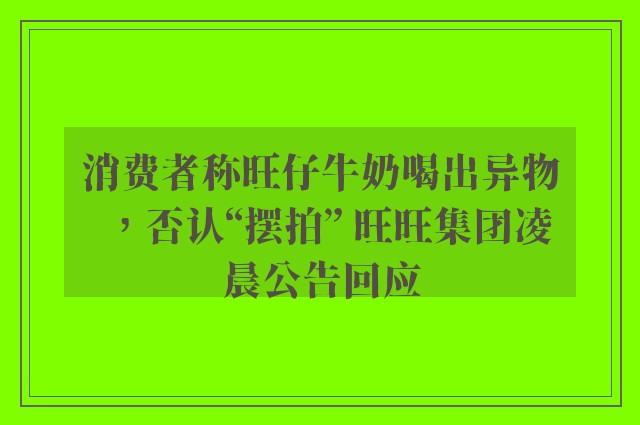 消费者称旺仔牛奶喝出异物，否认“摆拍” 旺旺集团凌晨公告回应